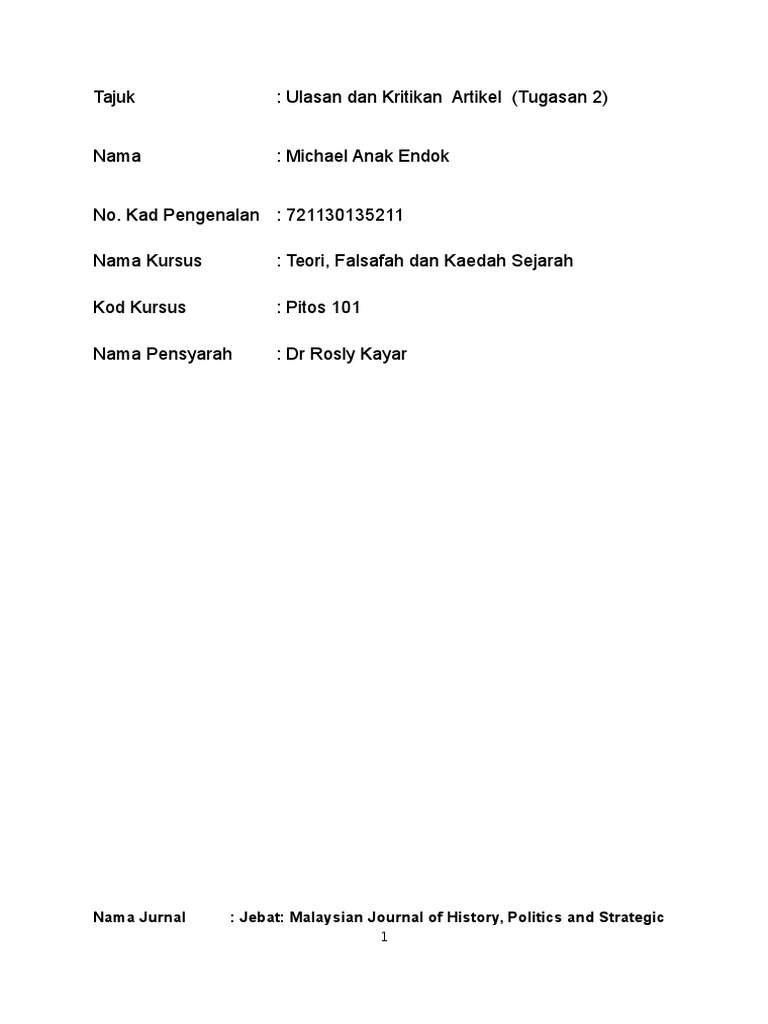 Tajuk : Ulasan dan Kritikan Artikel (Tugasan 2)

Nama : Michael Anak Endok

No. Kad Pengenalan : 721130135211

Nama Kursus : Teori, Falsafah dan Kaedah Sejarah

Kod Kursus : Pitos 101

Nama Pensyarah : Dr Rosly Kayar

Nama Jurnal : Jebat: Malaysian Journal of History, Politics and Strategic

1